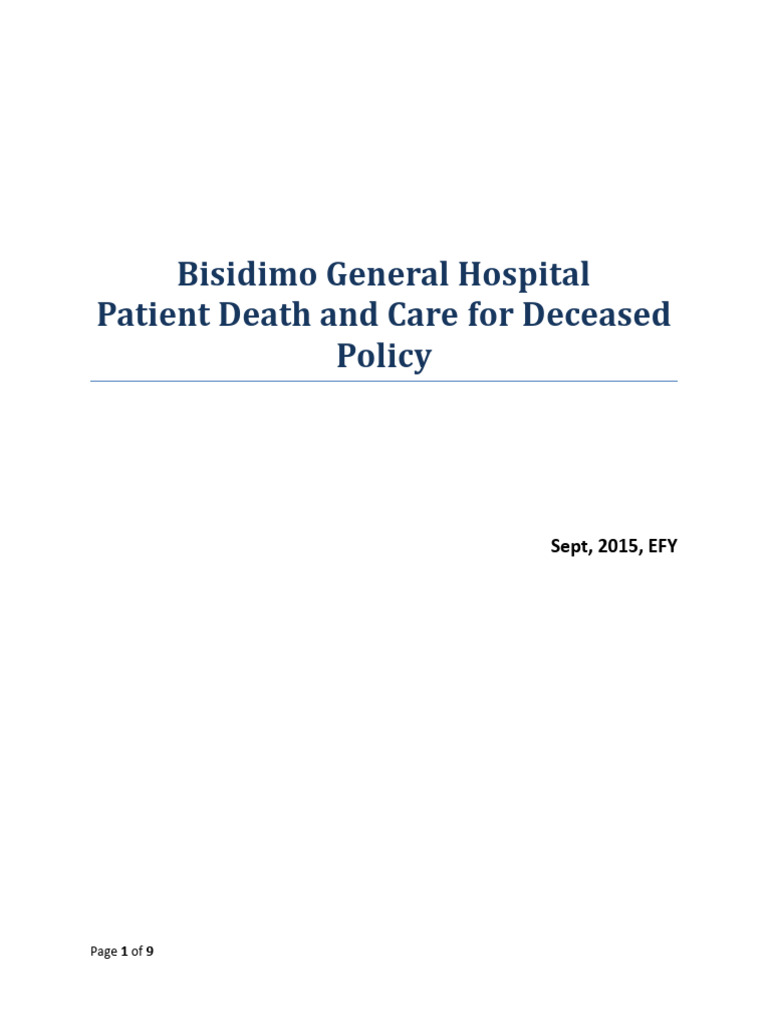 Bisidimo General Hospital
Patient Death and Care for Deceased Policy

Sept, 2015, EFY

Page 1 of 9